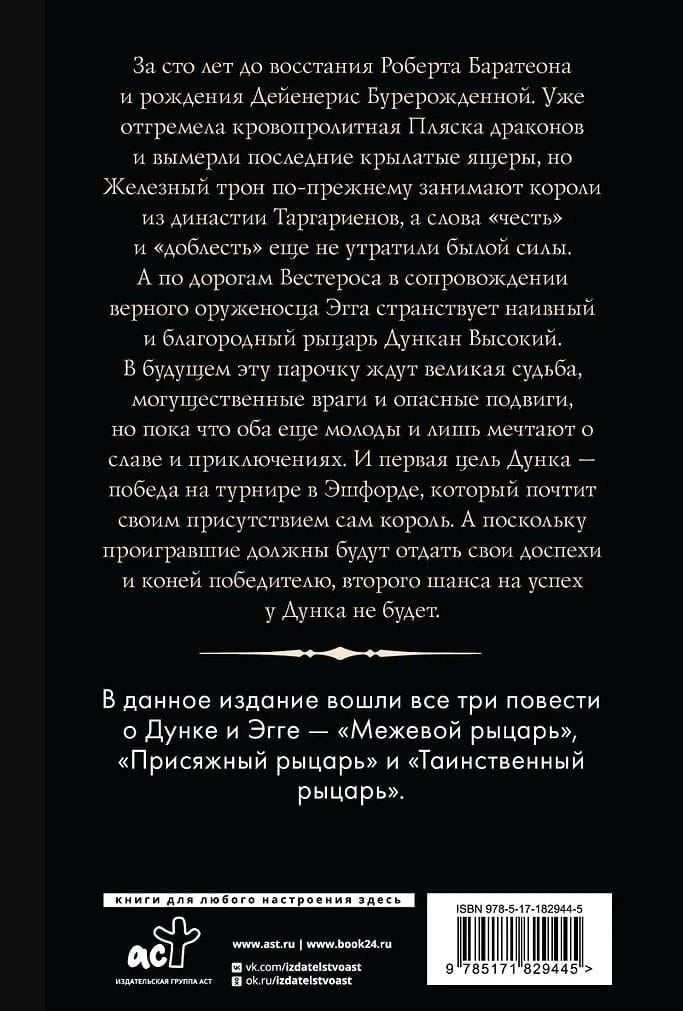 За сто лет до восстания Роберта Баратеона и рождения Дейенерис Бурерожденной. Уже отгремела кровопролитная Пляска драконов и вымерли последние крылатые ящеры, но Железный трон по-прежнему занимают короли из династии Таргариенов, а слова «честь» и «доблесть» еще не утратили былой силы. А по дорогам Вестероса в сопровождении верного оруженосца Эгга странствует наивный и благородный рыцарь Дункан Высокий. В будущем эту парочку ждут великая судьба, могущественные враги и опасные подвиги, но пока что оба еще молоды и лишь мечтают о славе и приключениях. И первая цель Дунка — победа на турнире в Эшфорде, который почтит своим присутствием сам король. А поскольку проигравшие должны будут отдать свои доспехи и коней победителю, второго шанса на успех у Дунка не будет.

В данное издание вошли все три повести о Дунке и Эгге — «Межевой рыцарь», «Присяжный рыцарь» и «Таинственный рыцарь».

книги для любого настроения здесь

аст

ИЗДАТЕЛЬСКАЯ ГРУППА АСТ

www.ast.ru | www.book24.ru

vk.com/izdatelstvoast

ok.ru/izdatelstvoast

ISBN 978-5-17-182944-5

9 785171 829445 >